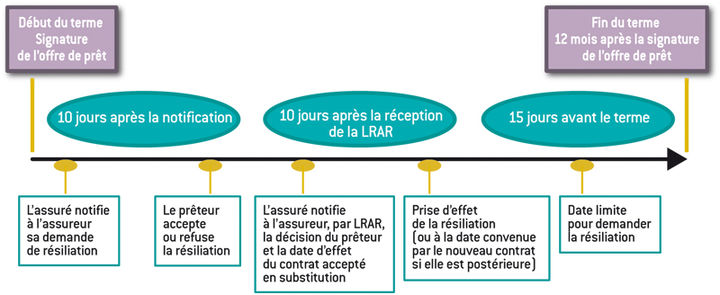 Début du terme
Signature
de l'offre de prêt

Fin du terme
12 mois après la signature
de l'offre de prêt

10 jours après la notification

10 jours après la réception
de la LRAR

15 jours avant le terme

L'assuré notifie
à l'assureur
sa demande
de résiliation

Le prêteur
accepte
ou refuse
la résiliation

L'assuré notifie
à l'assureur, par LRAR,
la décision du prêteur
et la date d'effet
du contrat accepté
en substitution

Prise d'effet
de la résiliation
(ou à la date convenue
par le nouveau contrat
si elle est postérieure)

Date limite
pour demander
la résiliation